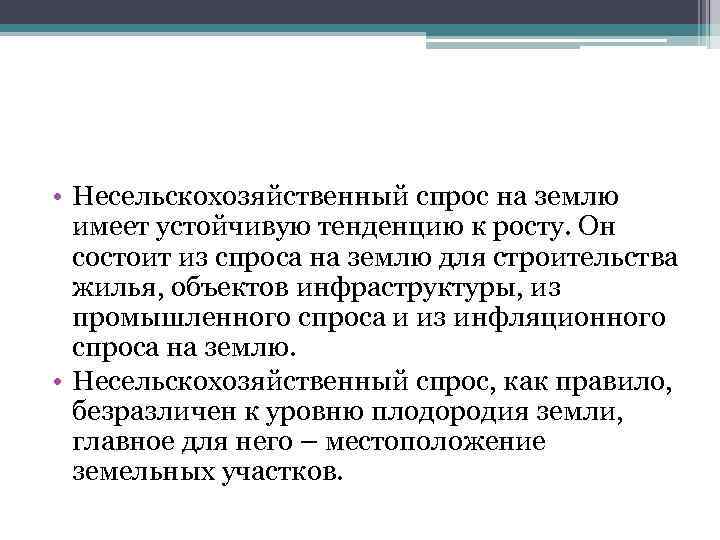 • Несельскохозяйственный спрос на землю имеет устойчивую тенденцию к росту. Он состоит из спроса на землю для строительства жилья, объектов инфраструктуры, из промышленного спроса и из инфляционного спроса на землю.

• Несельскохозяйственный спрос, как правило, безразличен к уровню плодородия земли, главное для него – местоположение земельных участков.